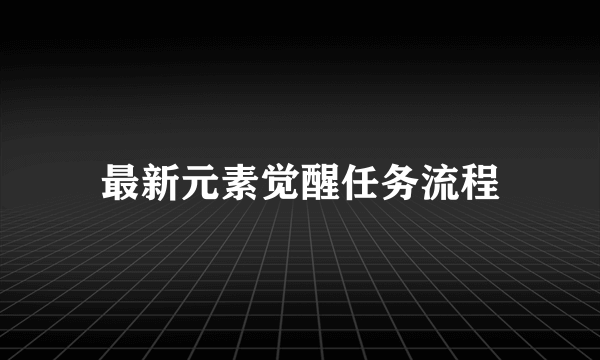 最新元素觉醒任务流程